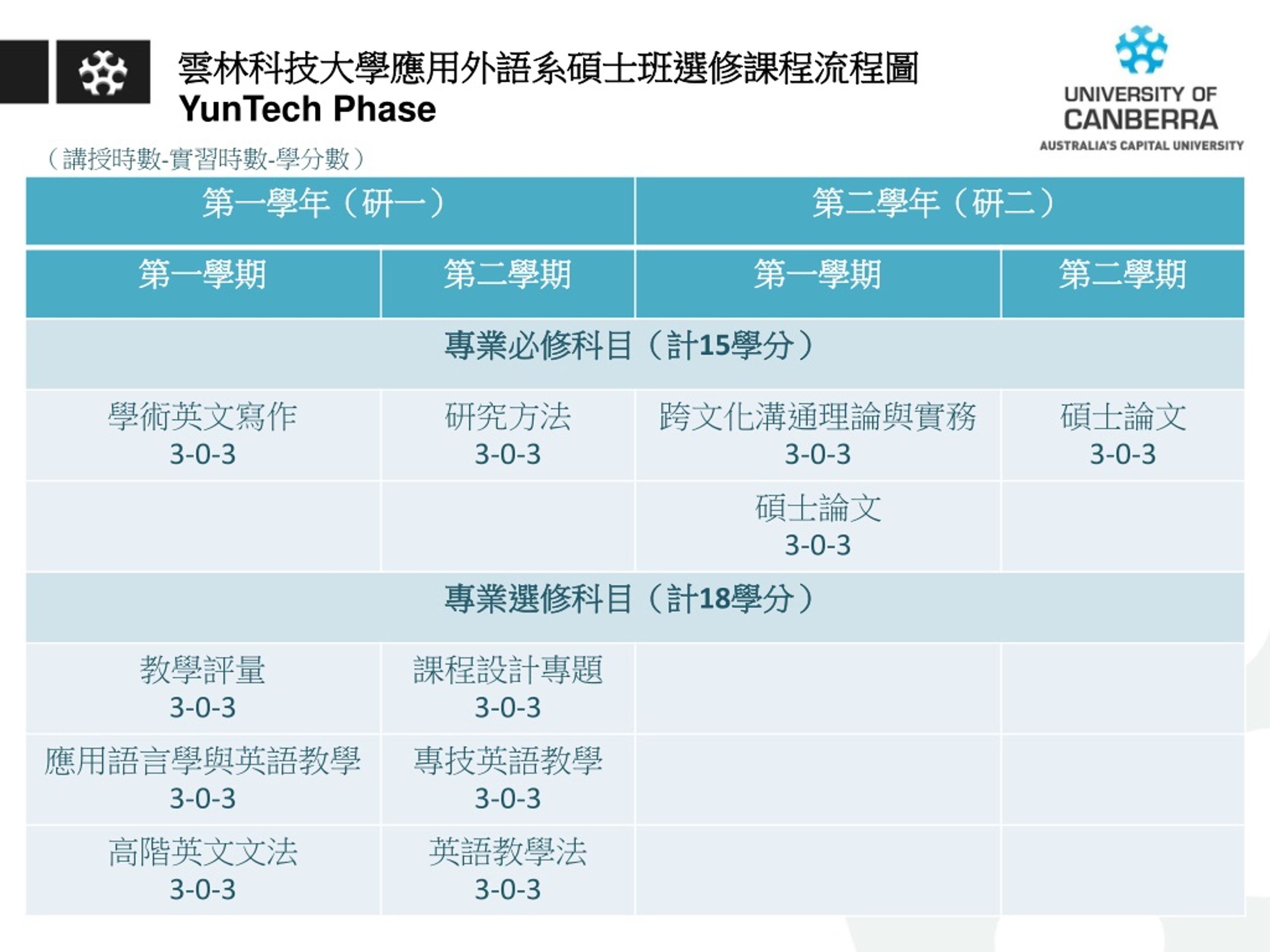 雲林科技大學應用外語系碩士班選修課程流程圖
YunTech Phase

UNIVERSITY OF CANBERRA
AUSTRALIA'S CAPITAL UNIVERSITY

（講授時數-實習時數-學分數）

| 第一學年（研一） | | 第二學年（研二） | |
|---|---|---|---|
| 第一學期 | 第二學期 | 第一學期 | 第二學期 |
| 專業必修科目（計15學分） | | | |
| 學術英文寫作 3-0-3 | 研究方法 3-0-3 | 跨文化溝通理論與實務 3-0-3 | 碩士論文 3-0-3 |
| | | 碩士論文 3-0-3 | |
| 專業選修科目（計18學分） | | | |
| 教學評量 3-0-3 | 課程設計專題 3-0-3 | | |
| 應用語言學與英語教學 3-0-3 | 專技英語教學 3-0-3 | | |
| 高階英文文法 3-0-3 | 英語教學法 3-0-3 | | |